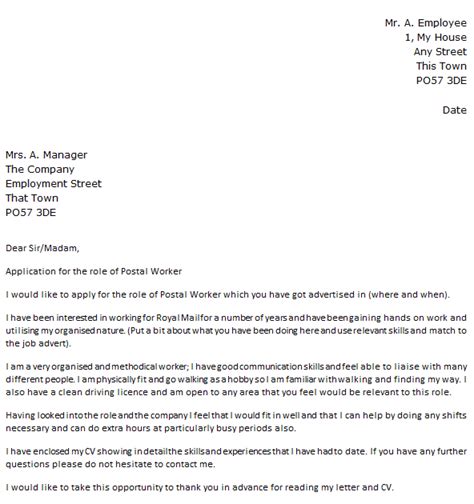 Mr. A. Employee
1, My House
Any Street
This Town
PO57 3DE

Date

Mrs. A. Manager
The Company
Employment Street
That Town
PO57 3DE

Dear Sir/Madam,

Application for the role of Postal Worker

I would like to apply for the role of Postal Worker which you have got advertised in (where and when).

I have been interested in working for Royal Mail for a number of years and have been gaining hands on work and utilising my organised nature. (Put a bit about what you have been doing here and use relevant skills and match to the job advert).

I am a very organised and methodical worker; I have good communication skills and feel able to liaise with many different people. I am physically fit and go walking as a hobby so I am familiar with walking and finding my way. I also have a clean driving licence and am open to any area that you feel would be relevant to this role.

Having looked into the role and the company I feel that I would fit in well and that I can help by doing any shifts necessary and can do extra hours at particularly busy periods also.

I have enclosed my CV showing in detail the skills and experiences that I have had to date. If you have any further questions please do not hesitate to contact me.

I would like to take this opportunity to thank you in advance for reading my letter and CV.